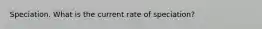 Speciation. What is the current rate of speciation?